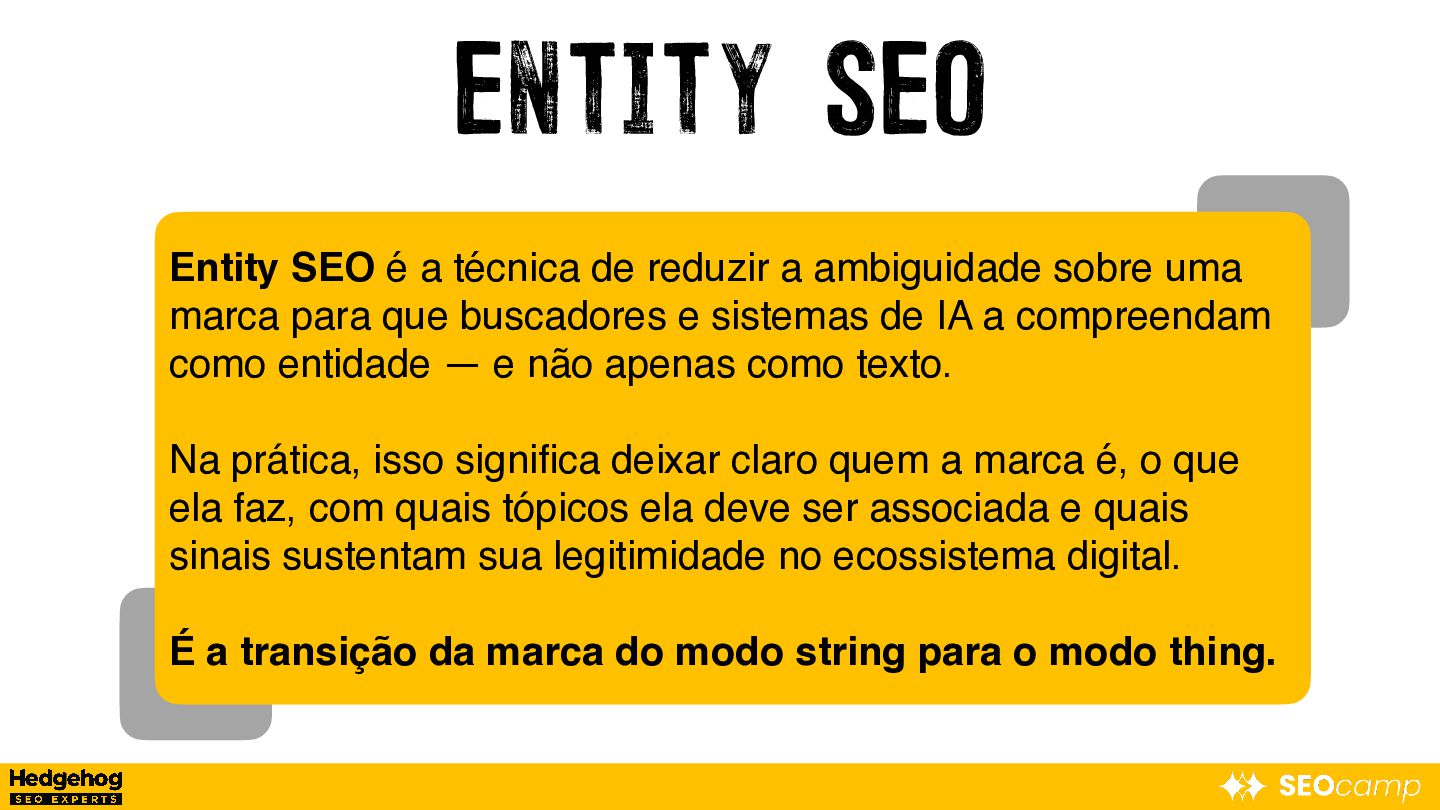 ENTITY SEO

Entity SEO é a técnica de reduzir a ambiguidade sobre uma marca para que buscadores e sistemas de IA a compreendam como entidade — e não apenas como texto.

Na prática, isso significa deixar claro quem a marca é, o que ela faz, com quais tópicos ela deve ser associada e quais sinais sustentam sua legitimidade no ecossistema digital.

É a transição da marca do modo string para o modo thing.

Hedgehog
SEO EXPERTS

SEOcamp